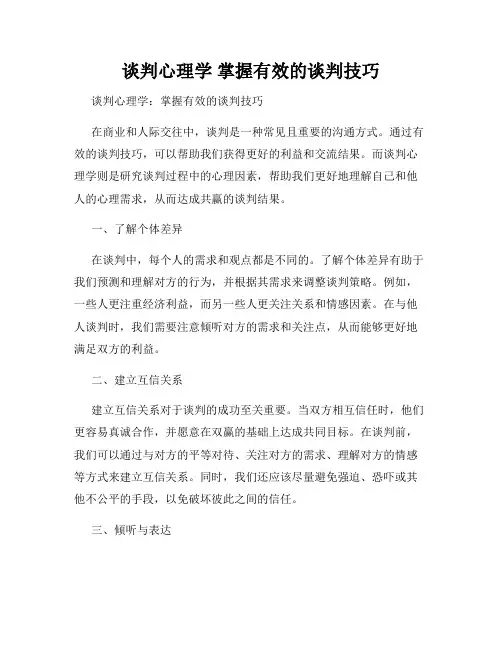 谈判心理学 掌握有效的谈判技巧

谈判心理学：掌握有效的谈判技巧

在商业和人际交往中，谈判是一种常见且重要的沟通方式。通过有效的谈判技巧，可以帮助我们获得更好的利益和交流结果。而谈判心理学则是研究谈判过程中的心理因素，帮助我们更好地理解自己和他人的心理需求，从而达成共赢的谈判结果。

一、了解个体差异

在谈判中，每个人的需求和观点都是不同的。了解个体差异有助于我们预测和理解对方的行为，并根据其需求来调整谈判策略。例如，一些人更注重经济利益，而另一些人更关注关系和情感因素。在与他人谈判时，我们需要注意倾听对方的需求和关注点，从而能够更好地满足双方的利益。

二、建立互信关系

建立互信关系对于谈判的成功至关重要。当双方相互信任时，他们更容易真诚合作，并愿意在双赢的基础上达成共同目标。在谈判前，我们可以通过与对方的平等对待、关注对方的需求、理解对方的情感等方式来建立互信关系。同时，我们还应该尽量避免强迫、恐吓或其他不公平的手段，以免破坏彼此之间的信任。

三、倾听与表达